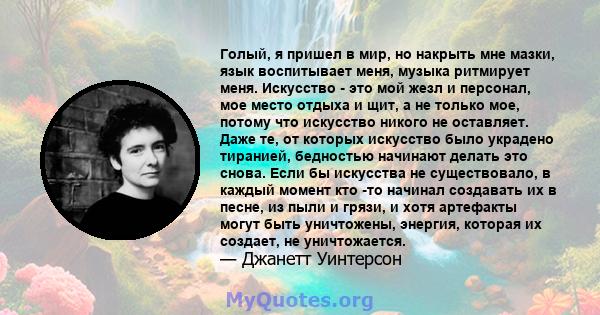 Голый, я пришел в мир, но накрыть мне мазки, язык воспитывает меня, музыка ритмирует меня. Искусство - это мой жезл и персонал, мое место отдыха и щит, а не только мое, потому что искусство никого не оставляет. Даже те, от которых искусство было украдено тиранией, бедностью начинают делать это снова. Если бы искусства не существовало, в каждый момент кто -то начинал создавать их в песне, из пыли и грязи, и хотя артефакты могут быть уничтожены, энергия, которая их создает, не уничтожается.
— Джанетт Уинтерсон

MyQuotes.org